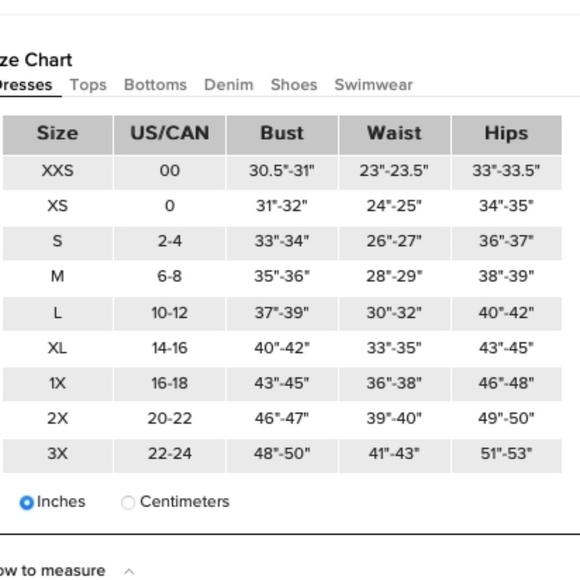 ze Chart

resses Tops Bottoms Denim Shoes Swimwear

| Size | US/CAN | Bust | Waist | Hips |
|---|---|---|---|---|
| XXS | 00 | 30.5"-31" | 23"-23.5" | 33"-33.5" |
| XS | 0 | 31"-32" | 24"-25" | 34"-35" |
| S | 2-4 | 33"-34" | 26"-27" | 36"-37" |
| M | 6-8 | 35"-36" | 28"-29" | 38"-39" |
| L | 10-12 | 37"-39" | 30"-32" | 40"-42" |
| XL | 14-16 | 40"-42" | 33"-35" | 43"-45" |
| 1X | 16-18 | 43"-45" | 36"-38" | 46"-48" |
| 2X | 20-22 | 46"-47" | 39"-40" | 49"-50" |
| 3X | 22-24 | 48"-50" | 41"-43" | 51"-53" |

Inches Centimeters

ow to measure